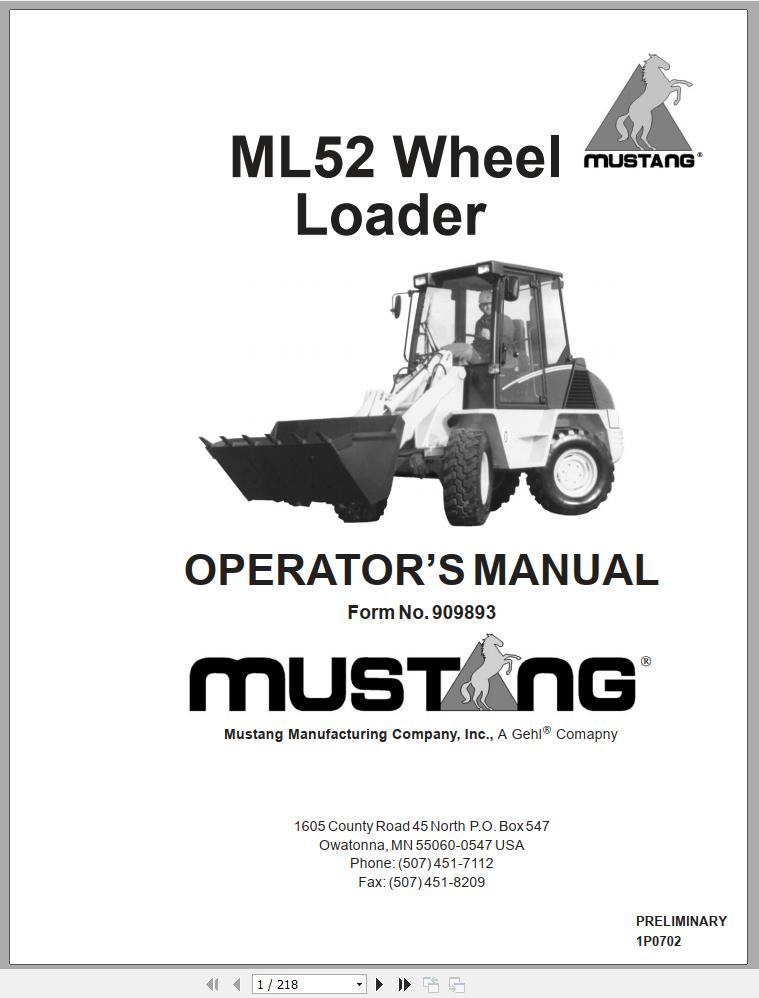 ML52 Wheel Loader

MUSTANG®

OPERATOR'S MANUAL

Form No. 909893

MUSTANG®

Mustang Manufacturing Company, Inc., A Gehl® Comapny

1605 County Road 45 North P.O. Box 547
Owatonna, MN 55060-0547 USA
Phone: (507) 451-7112
Fax: (507) 451-8209

PRELIMINARY
1P0702

1 / 218